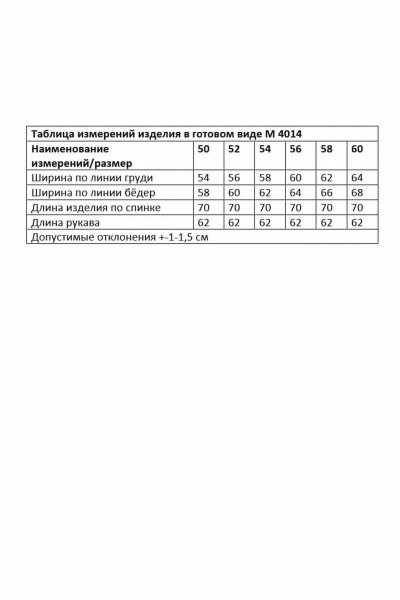 Таблица измерений изделия в готовом виде М 4014

| Наименование измерений/размер | 50 | 52 | 54 | 56 | 58 | 60 |
|---|---|---|---|---|---|---|
| Ширина по линии груди | 54 | 56 | 58 | 60 | 62 | 64 |
| Ширина по линии бёдер | 58 | 60 | 62 | 64 | 66 | 68 |
| Длина изделия по спинке | 70 | 70 | 70 | 70 | 70 | 70 |
| Длина рукава | 62 | 62 | 62 | 62 | 62 | 62 |

Допустимые отклонения +-1-1,5 см